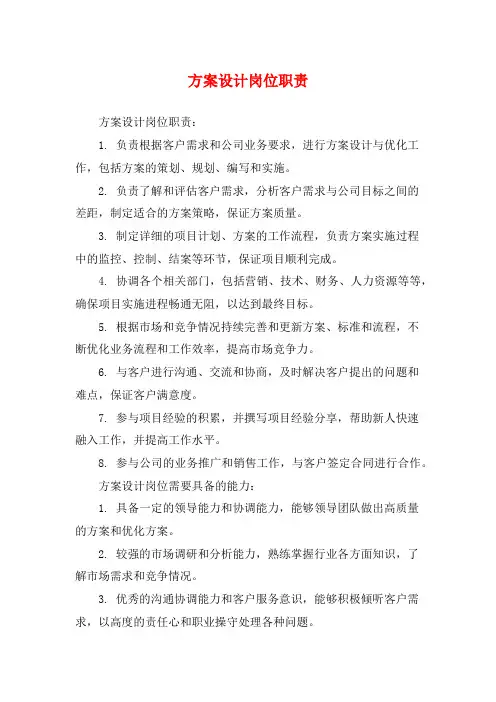 方案设计岗位职责

方案设计岗位职责：

1. 负责根据客户需求和公司业务要求，进行方案设计与优化工作，包括方案的策划、规划、编写和实施。

2. 负责了解和评估客户需求，分析客户需求与公司目标之间的差距，制定适合的方案策略，保证方案质量。

3. 制定详细的项目计划、方案的工作流程，负责方案实施过程中的监控、控制、结案等环节，保证项目顺利完成。

4. 协调各个相关部门，包括营销、技术、财务、人力资源等等，确保项目实施进程畅通无阻，以达到最终目标。

5. 根据市场和竞争情况持续完善和更新方案、标准和流程，不断优化业务流程和工作效率，提高市场竞争力。

6. 与客户进行沟通、交流和协商，及时解决客户提出的问题和难点，保证客户满意度。

7. 参与项目经验的积累，并撰写项目经验分享，帮助新人快速融入工作，并提高工作水平。

8. 参与公司的业务推广和销售工作，与客户签定合同进行合作。

方案设计岗位需要具备的能力：

1. 具备一定的领导能力和协调能力，能够领导团队做出高质量的方案和优化方案。

2. 较强的市场调研和分析能力，熟练掌握行业各方面知识，了解市场需求和竞争情况。

3. 优秀的沟通协调能力和客户服务意识，能够积极倾听客户需求，以高度的责任心和职业操守处理各种问题。